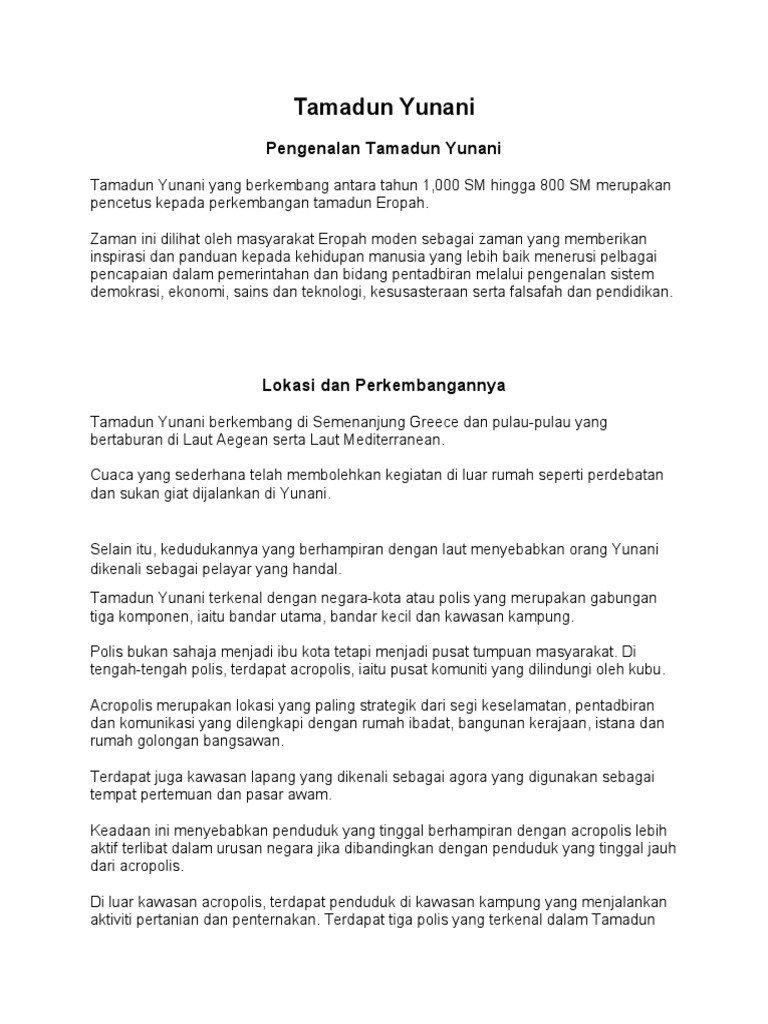 Tamadun Yunani

Pengenalan Tamadun Yunani

Tamadun Yunani yang berkembang antara tahun 1,000 SM hingga 800 SM merupakan pencetus kepada perkembangan tamadun Eropah.

Zaman ini dilihat oleh masyarakat Eropah moden sebagai zaman yang memberikan inspirasi dan panduan kepada kehidupan manusia yang lebih baik menerusi pelbagai pencapaian dalam pemerintahan dan bidang pentadbiran melalui pengenalan sistem demokrasi, ekonomi, sains dan teknologi, kesusasteraan serta falsafah dan pendidikan.

Lokasi dan Perkembangannya

Tamadun Yunani berkembang di Semenanjung Greece dan pulau-pulau yang bertaburan di Laut Aegean serta Laut Mediterranean.

Cuaca yang sederhana telah membolehkan kegiatan di luar rumah seperti perdebatan dan sukan giat dijalankan di Yunani.

Selain itu, kedudukannya yang berhampiran dengan laut menyebabkan orang Yunani dikenali sebagai pelayar yang handal.

Tamadun Yunani terkenal dengan negara-kota atau polis yang merupakan gabungan tiga komponen, iaitu bandar utama, bandar kecil dan kawasan kampung.

Polis bukan sahaja menjadi ibu kota tetapi menjadi pusat tumpuan masyarakat. Di tengah-tengah polis, terdapat acropolis, iaitu pusat komuniti yang dilindungi oleh kubu.

Acropolis merupakan lokasi yang paling strategik dari segi keselamatan, pentadbiran dan komunikasi yang dilengkapi dengan rumah ibadat, bangunan kerajaan, istana dan rumah golongan bangsawan.

Terdapat juga kawasan lapang yang dikenali sebagai agora yang digunakan sebagai tempat pertemuan dan pasar awam.

Keadaan ini menyebabkan penduduk yang tinggal berhampiran dengan acropolis lebih aktif terlibat dalam urusan negara jika dibandingkan dengan penduduk yang tinggal jauh dari acropolis.

Di luar kawasan acropolis, terdapat penduduk di kawasan kampung yang menjalankan aktiviti pertanian dan penternakan. Terdapat tiga polis yang terkenal dalam Tamadun